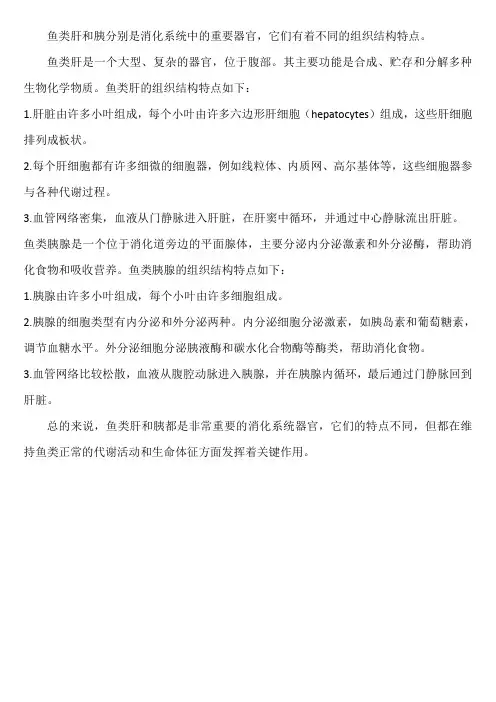 鱼类肝和胰分别是消化系统中的重要器官，它们有着不同的组织结构特点。

鱼类肝是一个大型、复杂的器官，位于腹部。其主要功能是合成、贮存和分解多种生物化学物质。鱼类肝的组织结构特点如下：

1.肝脏由许多小叶组成，每个小叶由许多六边形肝细胞（hepatocytes）组成，这些肝细胞排列成板状。

2.每个肝细胞都有许多细微的细胞器，例如线粒体、内质网、高尔基体等，这些细胞器参与各种代谢过程。

3.血管网络密集，血液从门静脉进入肝脏，在肝窦中循环，并通过中心静脉流出肝脏。

鱼类胰腺是一个位于消化道旁边的平面腺体，主要分泌内分泌激素和外分泌酶，帮助消化食物和吸收营养。鱼类胰腺的组织结构特点如下：

1.胰腺由许多小叶组成，每个小叶由许多细胞组成。

2.胰腺的细胞类型有内分泌和外分泌两种。内分泌细胞分泌激素，如胰岛素和葡萄糖素，调节血糖水平。外分泌细胞分泌胰液酶和碳水化合物酶等酶类，帮助消化食物。

3.血管网络比较松散，血液从腹腔动脉进入胰腺，并在胰腺内循环，最后通过门静脉回到肝脏。

总的来说，鱼类肝和胰都是非常重要的消化系统器官，它们的特点不同，但都在维持鱼类正常的代谢活动和生命体征方面发挥着关键作用。